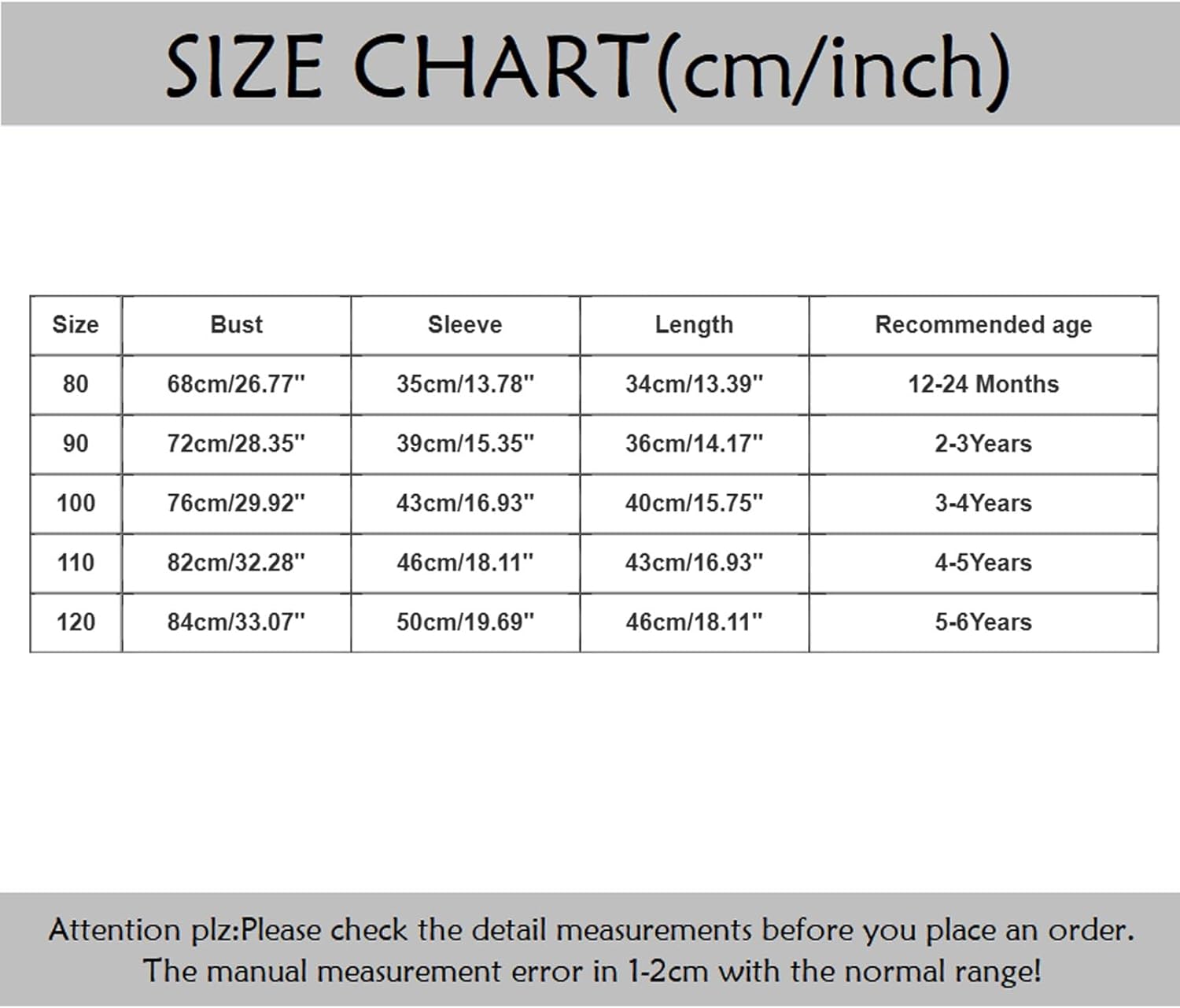 SIZE CHART(cm/inch)

| Size | Bust | Sleeve | Length | Recommended age |
|---|---|---|---|---|
| 80 | 68cm/26.77'' | 35cm/13.78'' | 34cm/13.39'' | 12-24 Months |
| 90 | 72cm/28.35'' | 39cm/15.35'' | 36cm/14.17'' | 2-3Years |
| 100 | 76cm/29.92'' | 43cm/16.93'' | 40cm/15.75'' | 3-4Years |
| 110 | 82cm/32.28'' | 46cm/18.11'' | 43cm/16.93'' | 4-5Years |
| 120 | 84cm/33.07'' | 50cm/19.69'' | 46cm/18.11'' | 5-6Years |

Attention plz:Please check the detail measurements before you place an order. The manual measurement error in 1-2cm with the normal range!